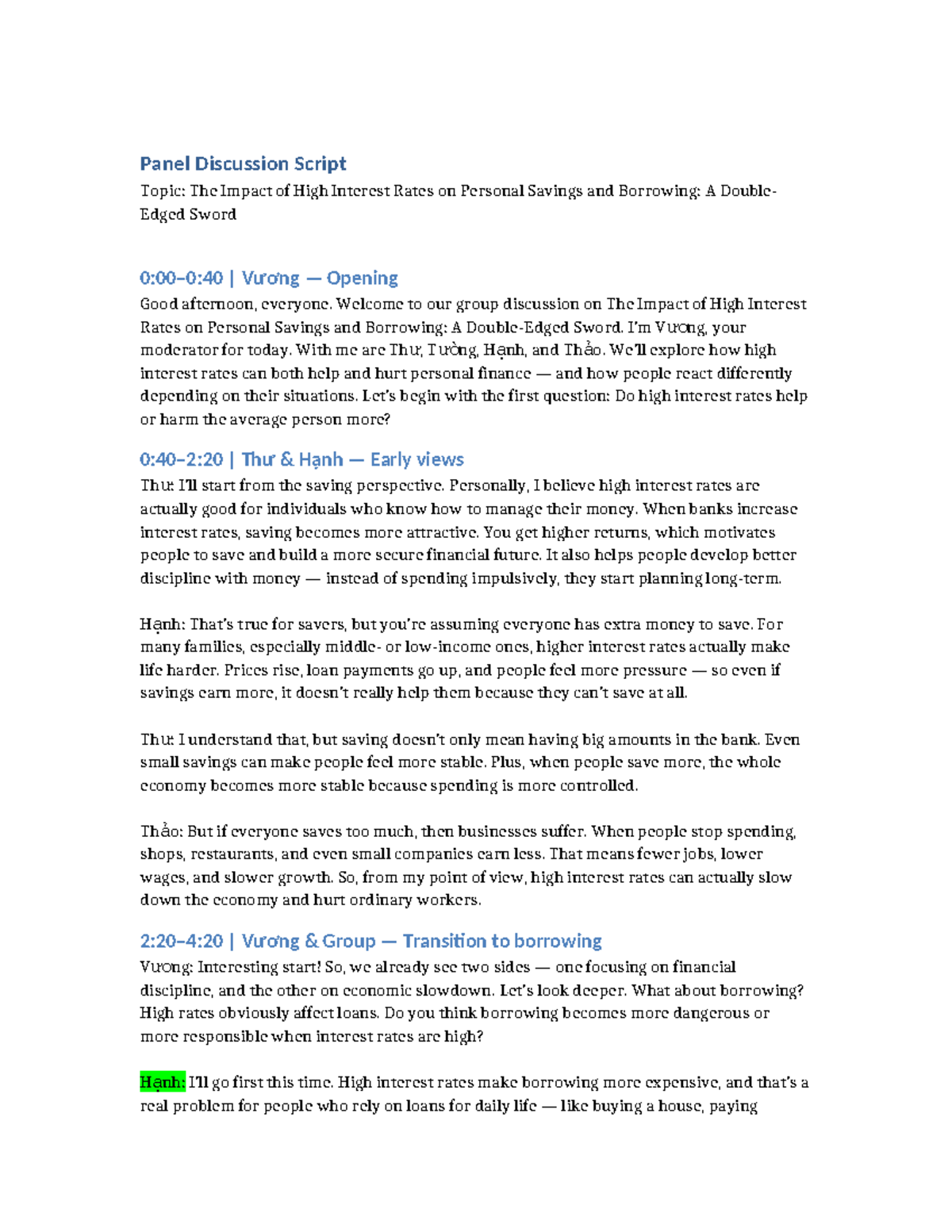 Panel Discussion Script

Topic: The Impact of High Interest Rates on Personal Savings and Borrowing: A Double-Edged Sword

0:00–0:40 | Vương — Opening

Good afternoon, everyone. Welcome to our group discussion on The Impact of High Interest Rates on Personal Savings and Borrowing: A Double-Edged Sword. I'm Vương, your moderator for today. With me are Thư, Tường, Hạnh, and Thảo. We'll explore how high interest rates can both help and hurt personal finance — and how people react differently depending on their situations. Let's begin with the first question: Do high interest rates help or harm the average person more?

0:40–2:20 | Thư & Hạnh — Early views

Thư: I'll start from the saving perspective. Personally, I believe high interest rates are actually good for individuals who know how to manage their money. When banks increase interest rates, saving becomes more attractive. You get higher returns, which motivates people to save and build a more secure financial future. It also helps people develop better discipline with money — instead of spending impulsively, they start planning long-term.

Hạnh: That's true for savers, but you're assuming everyone has extra money to save. For many families, especially middle- or low-income ones, higher interest rates actually make life harder. Prices rise, loan payments go up, and people feel more pressure — so even if savings earn more, it doesn't really help them because they can't save at all.

Thư: I understand that, but saving doesn't only mean having big amounts in the bank. Even small savings can make people feel more stable. Plus, when people save more, the whole economy becomes more stable because spending is more controlled.

Thảo: But if everyone saves too much, then businesses suffer. When people stop spending, shops, restaurants, and even small companies earn less. That means fewer jobs, lower wages, and slower growth. So, from my point of view, high interest rates can actually slow down the economy and hurt ordinary workers.

2:20–4:20 | Vương & Group — Transition to borrowing

Vương: Interesting start! So, we already see two sides — one focusing on financial discipline, and the other on economic slowdown. Let's look deeper. What about borrowing? High rates obviously affect loans. Do you think borrowing becomes more dangerous or more responsible when interest rates are high?

Hạnh: I'll go first this time. High interest rates make borrowing more expensive, and that's a real problem for people who rely on loans for daily life — like buying a house, paying